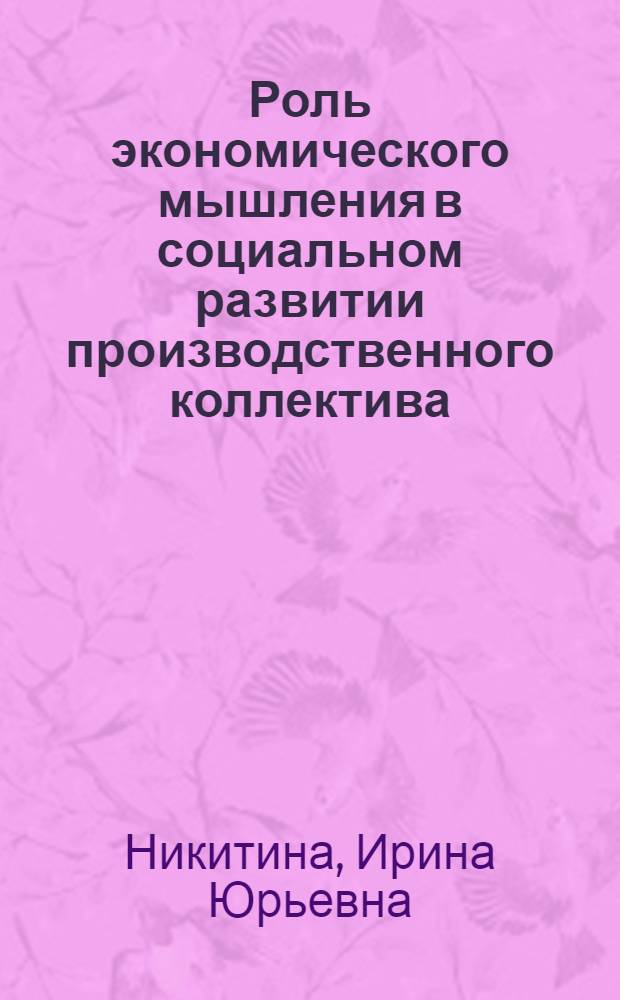 Роль экономического мышления в социальном развитии производственного коллектива

Никитина, Ирина Юрьевна